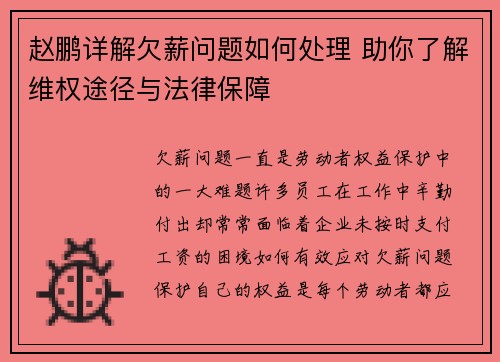 赵鹏详解欠薪问题如何处理 助你了解维权途径与法律保障

欠薪问题一直是劳动者权益保护中的一大难题许多员工在工作中辛勤付出却常常面临着企业未按时支付工资的困境如何有效应对欠薪问题保护自己的权益是每个劳动者都应